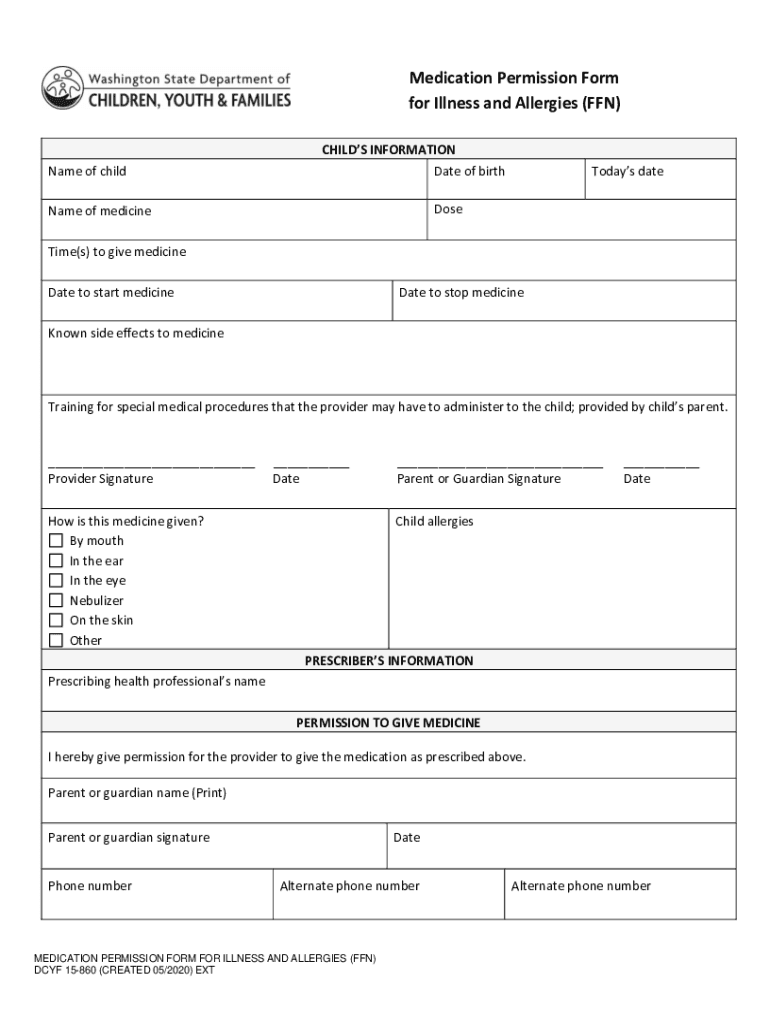 Washington State Department of
CHILDREN, YOUTH & FAMILIES

Medication Permission Form
for Illness and Allergies (FFN)

CHILD'S INFORMATION

Name of child

Date of birth

Today's date

Name of medicine

Dose

Time(s) to give medicine

Date to start medicine

Date to stop medicine

Known side effects to medicine

Training for special medical procedures that the provider may have to administer to the child; provided by child's parent.

Provider Signature

Date

Parent or Guardian Signature

Date

How is this medicine given?
☐ By mouth
☐ In the ear
☐ In the eye
☐ Nebulizer
☐ On the skin
☐ Other

Child allergies

PRESCRIBER'S INFORMATION

Prescribing health professional's name

PERMISSION TO GIVE MEDICINE

I hereby give permission for the provider to give the medication as prescribed above.

Parent or guardian name (Print)

Parent or guardian signature

Date

Phone number

Alternate phone number

Alternate phone number

MEDICATION PERMISSION FORM FOR ILLNESS AND ALLERGIES (FFN)
DCYF 15-860 (CREATED 05/2020) EXT